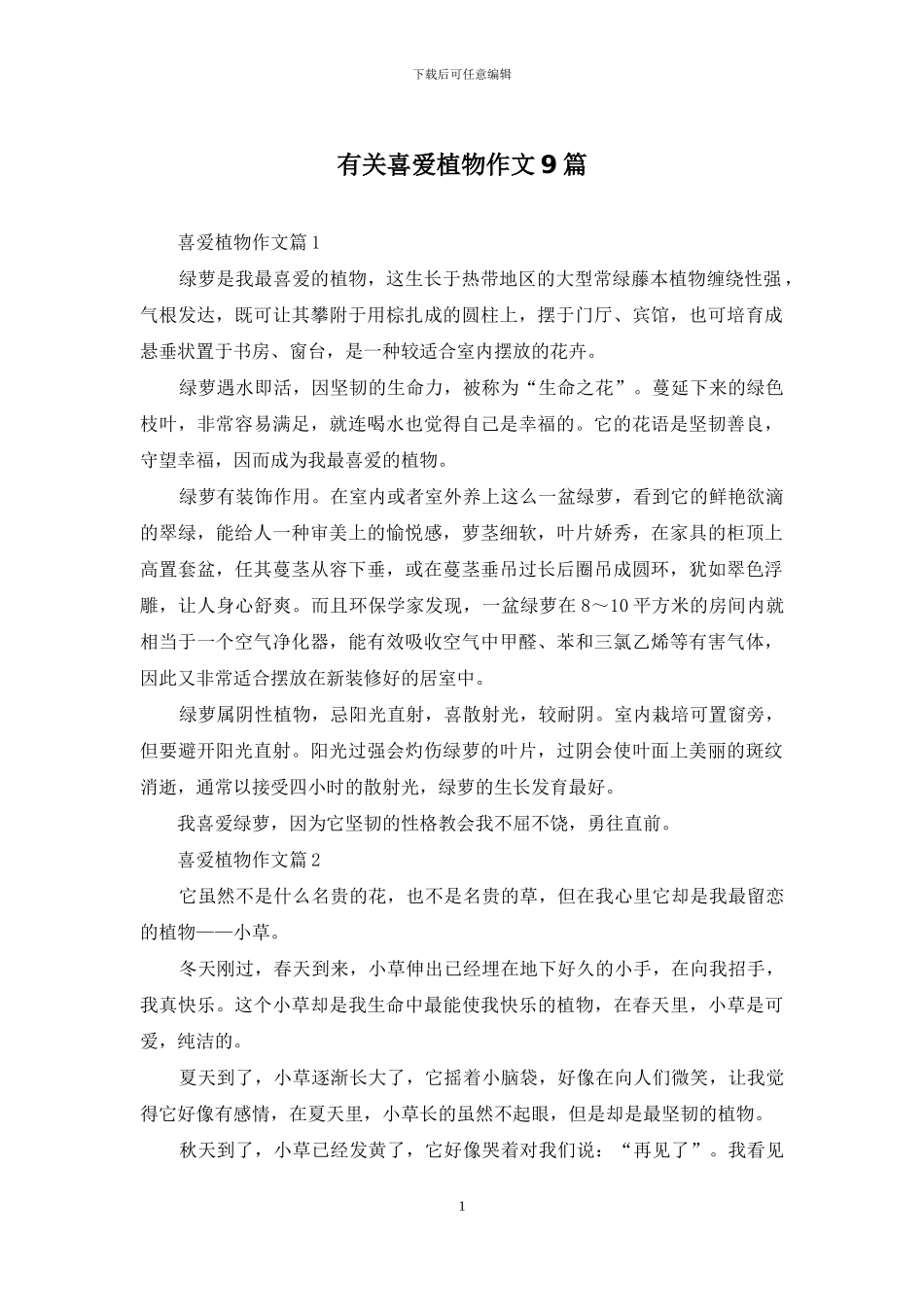 下载后可任意编辑

有关喜爱植物作文9篇

喜爱植物作文篇1

绿萝是我最喜爱的植物，这生长于热带地区的大型常绿藤本植物缠绕性强，气根发达，既可让其攀附于用棕扎成的圆柱上，摆于门厅、宾馆，也可培育成悬垂状置于书房、窗台，是一种较适合室内摆放的花卉。

绿萝遇水即活，因坚韧的生命力，被称为“生命之花”。蔓延下来的绿色枝叶，非常容易满足，就连喝水也觉得自己是幸福的。它的花语是坚韧善良，守望幸福，因而成为我最喜爱的植物。

绿萝有装饰作用。在室内或者室外养上这么一盆绿萝，看到它的鲜艳欲滴的翠绿，能给人一种审美上的愉悦感，萝茎细软，叶片娇秀，在家具的柜顶上高置套盆，任其蔓茎从容下垂，或在蔓茎垂吊过长后圈吊成圆环，犹如翠色浮雕，让人身心舒爽。而且环保学家发现，一盆绿萝在8～10平方米的房间内就相当于一个空气净化器，能有效吸收空气中甲醛、苯和三氯乙烯等有害气体，因此又非常适合摆放在新装修好的居室中。

绿萝属阴性植物，忌阳光直射，喜散射光，较耐阴。室内栽培可置窗旁，但要避开阳光直射。阳光过强会灼伤绿萝的叶片，过阴会使叶面上美丽的斑纹消逝，通常以接受四小时的散射光，绿萝的生长发育最好。

我喜爱绿萝，因为它坚韧的性格教会我不屈不饶，勇往直前。

喜爱植物作文篇2

它虽然不是什么名贵的花，也不是名贵的草，但在我心里它却是我最留恋的植物——小草。

冬天刚过，春天到来，小草伸出已经埋在地下好久的小手，在向我招手，我真快乐。这个小草却是我生命中最能使我快乐的植物，在春天里，小草是可爱，纯洁的。

夏天到了，小草逐渐长大了，它摇着小脑袋，好像在向人们微笑，让我觉得它好像有感情，在夏天里，小草长的虽然不起眼，但是却是最坚韧的植物。

秋天到了，小草已经发黄了，它好像哭着对我们说：“再见了”。我看见

1